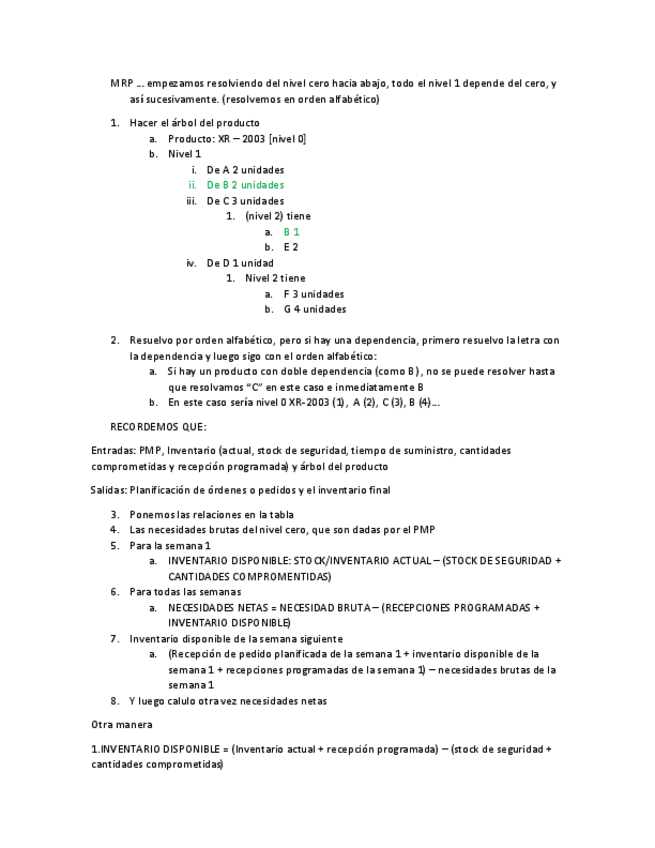 MRP … empezamos resolviendo del nivel cero hacia abajo, todo el nivel 1 depende del cero, y así sucesivamente. (resolvemos en orden alfabético)

1. Hacer el árbol del producto
a. Producto: XR – 2003 [nivel 0]
b. Nivel 1
i. De A 2 unidades
ii. De B 2 unidades
iii. De C 3 unidades
1. (nivel 2) tiene
a. B 1
b. E 2
iv. De D 1 unidad
1. Nivel 2 tiene
a. F 3 unidades
b. G 4 unidades

2. Resuelvo por orden alfabético, pero si hay una dependencia, primero resuelvo la letra con la dependencia y luego sigo con el orden alfabético:
a. Si hay un producto con doble dependencia (como B) , no se puede resolver hasta que resolvamos "C" en este caso e inmediatamente B
b. En este caso sería nivel 0 XR-2003 (1) , A (2), C (3), B (4)….

RECORDEMOS QUE:

Entradas: PMP, Inventario (actual, stock de seguridad, tiempo de suministro, cantidades comprometidas y recepción programada) y árbol del producto

Salidas: Planificación de órdenes o pedidos y el inventario final

3. Ponemos las relaciones en la tabla
4. Las necesidades brutas del nivel cero, que son dadas por el PMP
5. Para la semana 1
a. INVENTARIO DISPONIBLE: STOCK/INVENTARIO ACTUAL – (STOCK DE SEGURIDAD + CANTIDADES COMPROMENTIDAS)
6. Para todas las semanas
a. NECESIDADES NETAS = NECESIDAD BRUTA – (RECEPCIONES PROGRAMADAS + INVENTARIO DISPONIBLE)
7. Inventario disponible de la semana siguiente
a. (Recepción de pedido planificada de la semana 1 + inventario disponible de la semana 1 + recepciones programadas de la semana 1) – necesidades brutas de la semana 1
8. Y luego calulo otra vez necesidades netas

Otra manera

1.INVENTARIO DISPONIBLE = (Inventario actual + recepción programada) – (stock de seguridad + cantidades comprometidas)